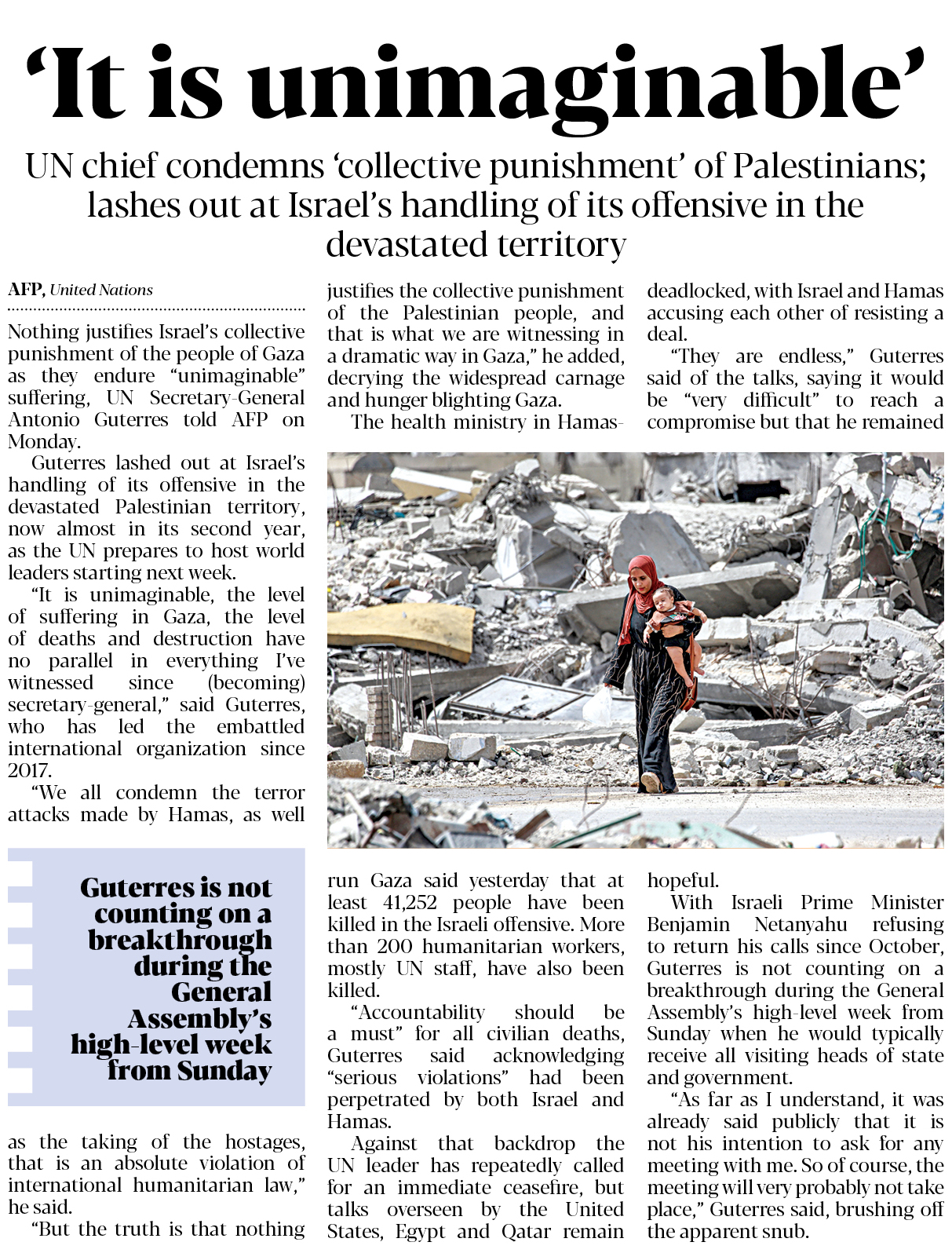 ‘It is unimaginable’

UN chief condemns ‘collective punishment’ of Palestinians; lashes out at Israel’s handling of its offensive in the devastated territory

AFP, United Nations

Nothing justifies Israel’s collective punishment of the people of Gaza as they endure “unimaginable” suffering, UN Secretary-General Antonio Guterres told AFP on Monday.

Guterres lashed out at Israel’s handling of its offensive in the devastated Palestinian territory, now almost in its second year, as the UN prepares to host world leaders starting next week.

“It is unimaginable, the level of suffering in Gaza, the level of deaths and destruction have no parallel in everything I’ve witnessed since (becoming) secretary-general,” said Guterres, who has led the embattled international organization since 2017.

“We all condemn the terror attacks made by Hamas, as well

Guterres is not counting on a breakthrough during the General Assembly’s high-level week from Sunday

as the taking of the hostages, that is an absolute violation of international humanitarian law,” he said.

“But the truth is that nothing justifies the collective punishment of the Palestinian people, and that is what we are witnessing in a dramatic way in Gaza,” he added, decrying the widespread carnage and hunger blighting Gaza.

The health ministry in Hamas-run Gaza said yesterday that at least 41,252 people have been killed in the Israeli offensive. More than 200 humanitarian workers, mostly UN staff, have also been killed.

“Accountability should be a must” for all civilian deaths, Guterres said acknowledging “serious violations” had been perpetrated by both Israel and Hamas.

Against that backdrop the UN leader has repeatedly called for an immediate ceasefire, but talks overseen by the United States, Egypt and Qatar remain deadlocked, with Israel and Hamas accusing each other of resisting a deal.

“They are endless,” Guterres said of the talks, saying it would be “very difficult” to reach a compromise but that he remained hopeful.

With Israeli Prime Minister Benjamin Netanyahu refusing to return his calls since October, Guterres is not counting on a breakthrough during the General Assembly’s high-level week from Sunday when he would typically receive all visiting heads of state and government.

“As far as I understand, it was already said publicly that it is not his intention to ask for any meeting with me. So of course, the meeting will very probably not take place,” Guterres said, brushing off the apparent snub.